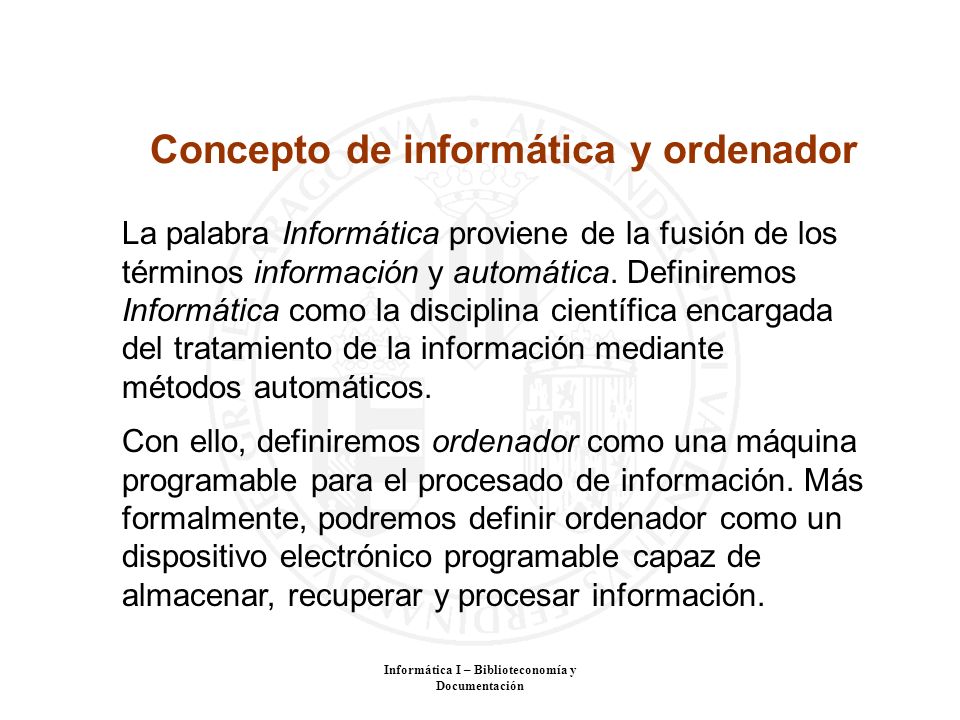 Concepto de informática y ordenador

La palabra Informática proviene de la fusión de los términos información y automática. Definiremos Informática como la disciplina científica encargada del tratamiento de la información mediante métodos automáticos.

Con ello, definiremos ordenador como una máquina programable para el procesado de información. Más formalmente, podremos definir ordenador como un dispositivo electrónico programable capaz de almacenar, recuperar y procesar información.

Informática I – Biblioteconomía y Documentación